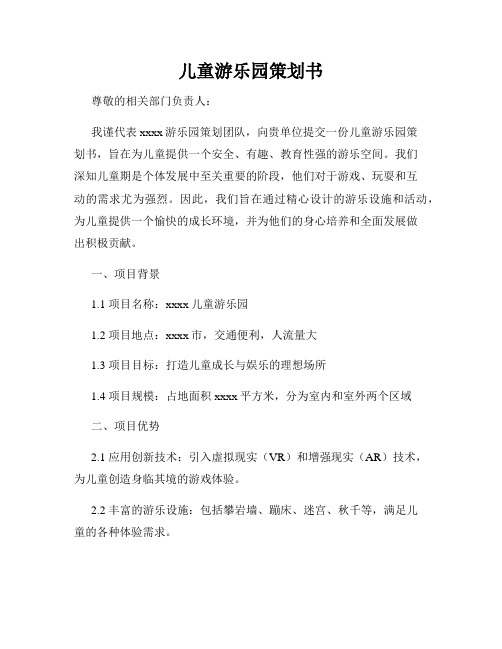 儿童游乐园策划书

尊敬的相关部门负责人：

我谨代表 xxxx 游乐园策划团队，向贵单位提交一份儿童游乐园策划书，旨在为儿童提供一个安全、有趣、教育性强的游乐空间。我们深知儿童期是个体发展中至关重要的阶段，他们对于游戏、玩耍和互动的需求尤为强烈。因此，我们旨在通过精心设计的游乐设施和活动，为儿童提供一个愉快的成长环境，并为他们的身心培养和全面发展做出积极贡献。

一、项目背景

1.1 项目名称：xxxx 儿童游乐园

1.2 项目地点：xxxx 市，交通便利，人流量大

1.3 项目目标：打造儿童成长与娱乐的理想场所

1.4 项目规模：占地面积 xxxx 平方米，分为室内和室外两个区域

二、项目优势

2.1 应用创新技术：引入虚拟现实（VR）和增强现实（AR）技术，为儿童创造身临其境的游戏体验。

2.2 丰富的游乐设施：包括攀岩墙、蹦床、迷宫、秋千等，满足儿童的各种体验需求。